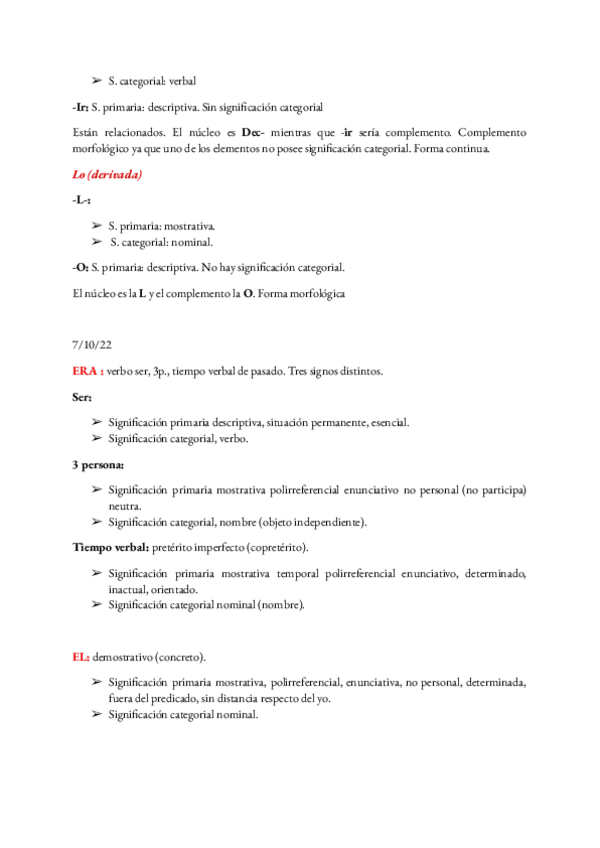 ➢ S. categorial: verbal

-Ir: S. primaria: descriptiva. Sin significación categorial

Están relacionados. El núcleo es Dec- mientras que -ir sería complemento. Complemento morfológico ya que uno de los elementos no posee significación categorial. Forma continua.

Lo (derivada)

-L-:

➢ S. primaria: mostrativa.
➢ S. categorial: nominal.

-O: S. primaria: descriptiva. No hay significación categorial.

El núcleo es la L y el complemento la O. Forma morfológica

7/10/22

ERA : verbo ser, 3p., tiempo verbal de pasado. Tres signos distintos.

Ser:

➢ Significación primaria descriptiva, situación permanente, esencial.
➢ Significación categorial, verbo.

3 persona:

➢ Significación primaria mostrativa polirreferencial enunciativo no personal (no participa) neutra.
➢ Significación categorial, nombre (objeto independiente).

Tiempo verbal: pretérito imperfecto (copretérito).

➢ Significación primaria mostrativa temporal polirreferencial enunciativo, determinado, inactual, orientado.
➢ Significación categorial nominal (nombre).

EL: demostrativo (concreto).

➢ Significación primaria mostrativa, polirreferencial, enunciativa, no personal, determinada, fuera del predicado, sin distancia respecto del yo.
➢ Significación categorial nominal.